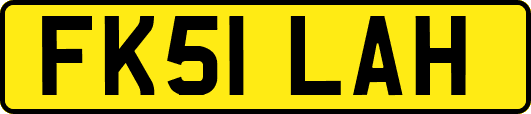 FK51 LAH